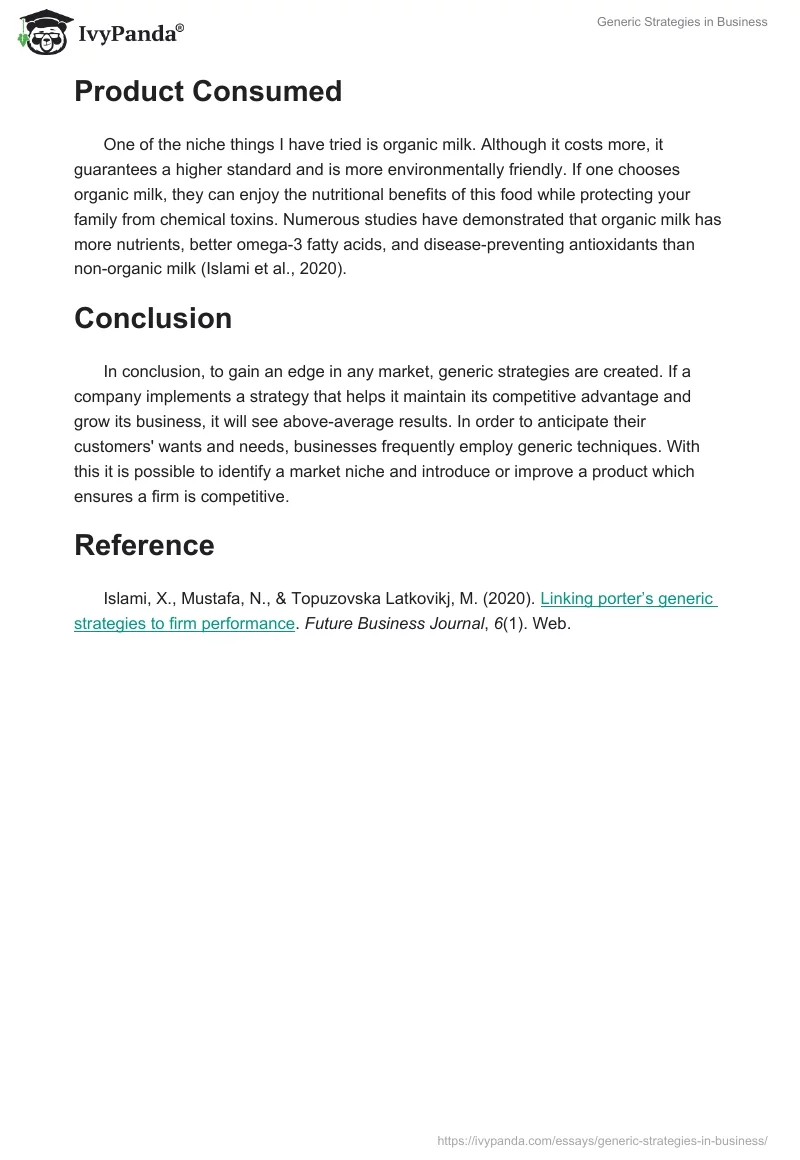 IvyPanda®

Generic Strategies in Business

Product Consumed

One of the niche things I have tried is organic milk. Although it costs more, it guarantees a higher standard and is more environmentally friendly. If one chooses organic milk, they can enjoy the nutritional benefits of this food while protecting your family from chemical toxins. Numerous studies have demonstrated that organic milk has more nutrients, better omega-3 fatty acids, and disease-preventing antioxidants than non-organic milk (Islami et al., 2020).

Conclusion

In conclusion, to gain an edge in any market, generic strategies are created. If a company implements a strategy that helps it maintain its competitive advantage and grow its business, it will see above-average results. In order to anticipate their customers' wants and needs, businesses frequently employ generic techniques. With this it is possible to identify a market niche and introduce or improve a product which ensures a firm is competitive.

Reference

Islami, X., Mustafa, N., & Topuzovska Latkovikj, M. (2020). Linking porter's generic strategies to firm performance. Future Business Journal, 6(1). Web.

https://ivypanda.com/essays/generic-strategies-in-business/